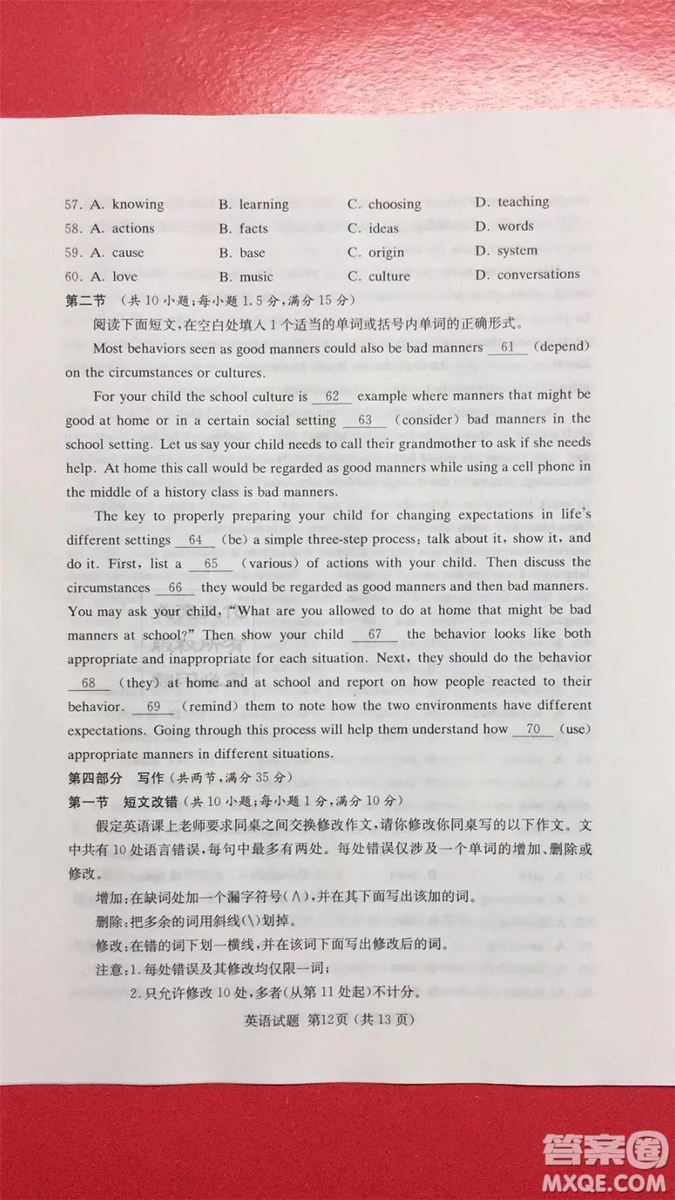 57. A. knowing B. learning C. choosing D. teaching
58. A. actions B. facts C. ideas D. words
59. A. cause B. base C. origin D. system
60. A. love B. music C. culture D. conversations

第二节 （共10小题；每小题1.5分，满分15分）

阅读下面短文，在空白处填入1个适当的单词或括号内单词的正确形式。

Most behaviors seen as good manners could also be bad manners __61__ (depend) on the circumstances or cultures.

For your child the school culture is __62__ example where manners that might be good at home or in a certain social setting __63__ (consider) bad manners in the school setting. Let us say your child needs to call their grandmother to ask if she needs help. At home this call would be regarded as good manners while using a cell phone in the middle of a history class is bad manners.

The key to properly preparing your child for changing expectations in life's different settings __64__ (be) a simple three-step process: talk about it, show it, and do it. First, list a __65__ (various) of actions with your child. Then discuss the circumstances __66__ they would be regarded as good manners and then bad manners. You may ask your child, "What are you allowed to do at home that might be bad manners at school?" Then show your child __67__ the behavior looks like both appropriate and inappropriate for each situation. Next, they should do the behavior __68__ (they) at home and at school and report on how people reacted to their behavior. __69__ (remind) them to note how the two environments have different expectations. Going through this process will help them understand how __70__ (use) appropriate manners in different situations.

第四部分 写作（共两节，满分35分）

第一节 短文改错（共10小题；每小题1分，满分10分）

假定英语课上老师要求同桌之间交换修改作文，请你修改你同桌写的以下作文。文中共有10处语言错误，每句中最多有两处。每处错误仅涉及一个单词的增加、删除或修改。

增加：在缺词处加一个漏字符号(∧)，并在其下面写出该加的词。

删除：把多余的词用斜线(\)划掉。

修改：在错的词下划一横线，并在该词下面写出修改后的词。

注意：1.每处错误及其修改均仅限一词；

2.只允许修改10处，多者(从第11处起)不计分。

英语试题 第12页（共13页）

答案圈
MXQE.COM